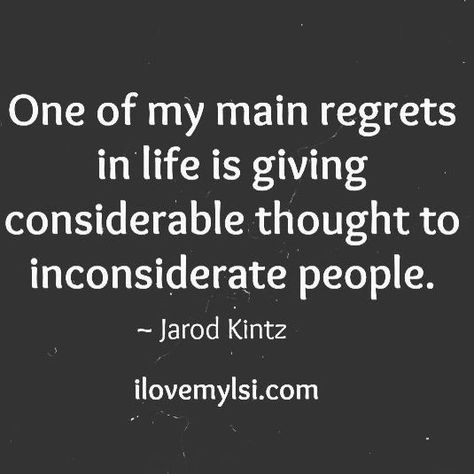 One of my main regrets in life is giving considerable thought to inconsiderate people.

~ Jarod Kintz

ilovemylsi.com